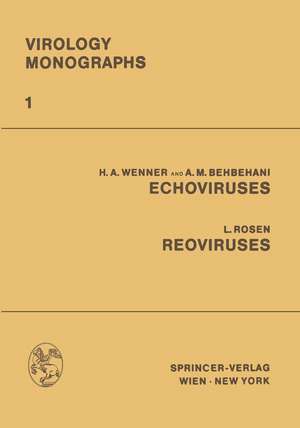 VIROLOGY
MONOGRAPHS

1

H. A. WENNER AND A. M. BEHBEHANI
ECHOVIRUSES

L. ROSEN
REOVIRUSES

SPRINGER-VERLAG
WIEN · NEW YORK